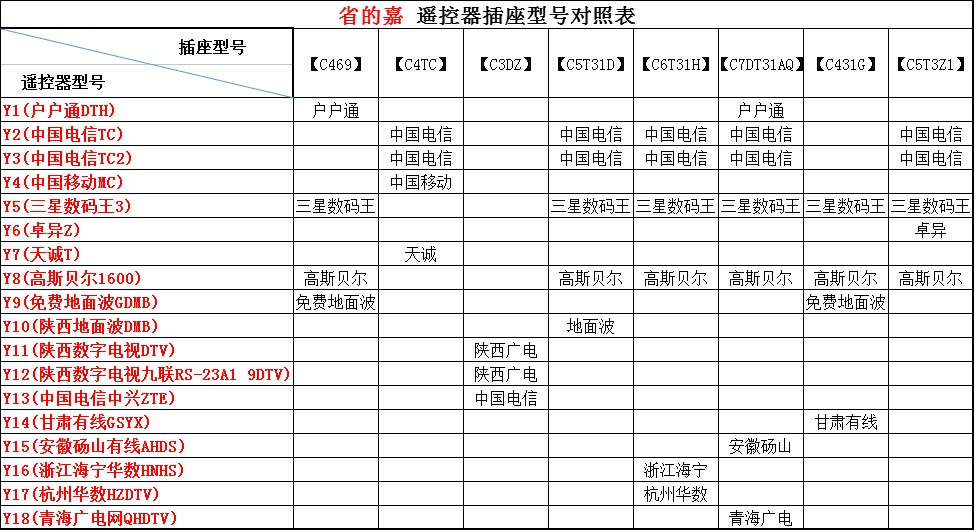 省的嘉 遥控器插座型号对照表

| 插座型号 / 遥控器型号 | 【C469】 | 【C4TC】 | 【C3DZ】 | 【C5T31D】 | 【C6T31H】 | 【C7DT31AQ】 | 【C431G】 | 【C5T3Z1】 |
|---|---|---|---|---|---|---|---|---|
| Y1(户户通DTH) | 户户通 | | | | | 户户通 | | |
| Y2(中国电信TC) | | 中国电信 | | 中国电信 | 中国电信 | 中国电信 | | 中国电信 |
| Y3(中国电信TC2) | | 中国电信 | | 中国电信 | 中国电信 | 中国电信 | | 中国电信 |
| Y4(中国移动MC) | | 中国移动 | | | | | | |
| Y5(三星数码王3) | 三星数码王 | | | 三星数码王 | 三星数码王 | 三星数码王 | 三星数码王 | 三星数码王 |
| Y6(卓异Z) | | | | | | | | 卓异 |
| Y7(天诚T) | | 天诚 | | | | | | |
| Y8(高斯贝尔1600) | 高斯贝尔 | | | 高斯贝尔 | 高斯贝尔 | 高斯贝尔 | 高斯贝尔 | 高斯贝尔 |
| Y9(免费地面波GDMB) | 免费地面波 | | | | | | 免费地面波 | |
| Y10(陕西地面波DMB) | | | | 地面波 | | | | |
| Y11(陕西数字电视DTV) | | | 陕西广电 | | | | | |
| Y12(陕西数字电视九联RS-23A1 9DTV) | | | 陕西广电 | | | | | |
| Y13(中国电信中兴ZTE) | | | 中国电信 | | | | | |
| Y14(甘肃有线GSYX) | | | | | | | 甘肃有线 | |
| Y15(安徽砀山有线AHDS) | | | | | | 安徽砀山 | | |
| Y16(浙江海宁华数HNHS) | | | | | 浙江海宁 | | | |
| Y17(杭州华数HZDTV) | | | | | 杭州华数 | | | |
| Y18(青海广电网QHDTV) | | | | | | 青海广电 | | |